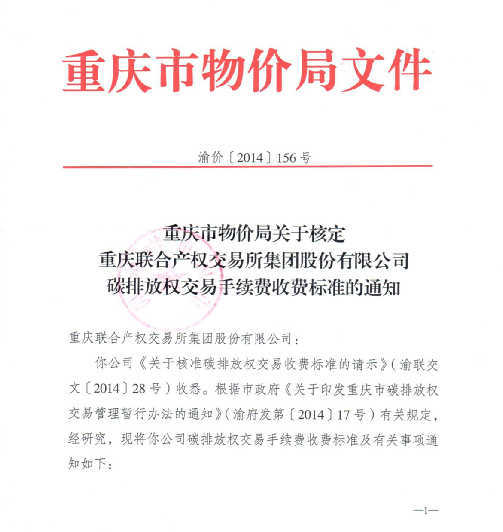 重庆市物价局文件

渝价〔2014〕156号

重庆市物价局关于核定
重庆联合产权交易所集团股份有限公司
碳排放权交易手续费收费标准的通知

重庆联合产权交易所集团股份有限公司：

你公司《关于核准碳排放权交易收费标准的请示》（渝联交文〔2014〕28号）收悉。根据市政府《关于印发重庆市碳排放权交易管理暂行办法的通知》（渝府发第〔2014〕17号）有关规定，经研究，现将你公司碳排放权交易手续费收费标准及有关事项通知如下：

—1—